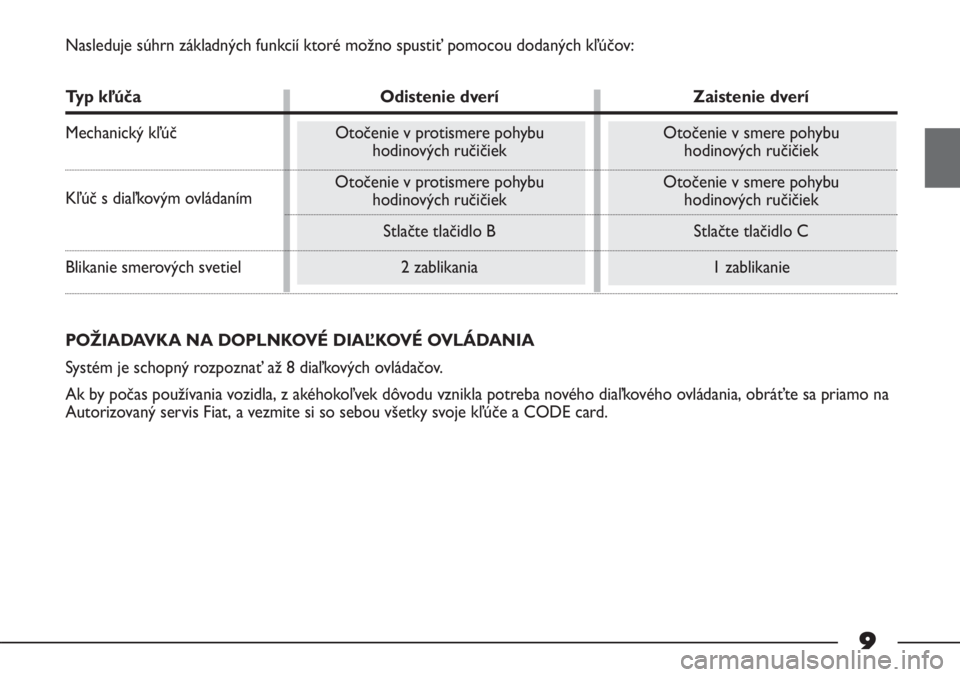 Nasleduje súhrn základných funkcií ktoré možno spustiť pomocou dodaných kľúčov:

| Typ kľúča | Odistenie dverí | Zaistenie dverí |
|---|---|---|
| Mechanický kľúč | Otočenie v protismere pohybu hodinových ručičiek | Otočenie v smere pohybu hodinových ručičiek |
| Kľúč s diaľkovým ovládaním | Otočenie v protismere pohybu hodinových ručičiek | Otočenie v smere pohybu hodinových ručičiek |
| | Stlačte tlačidlo B | Stlačte tlačidlo C |
| Blikanie smerových svetiel | 2 zablikania | 1 zablikanie |

POŽIADAVKA NA DOPLNKOVÉ DIAĽKOVÉ OVLÁDANIA

Systém je schopný rozpoznať až 8 diaľkových ovládačov.

Ak by počas používania vozidla, z akéhokoľvek dôvodu vznikla potreba nového diaľkového ovládania, obráťte sa priamo na Autorizovaný servis Fiat, a vezmite si so sebou všetky svoje kľúče a CODE card.

9

carmanualsonline.info